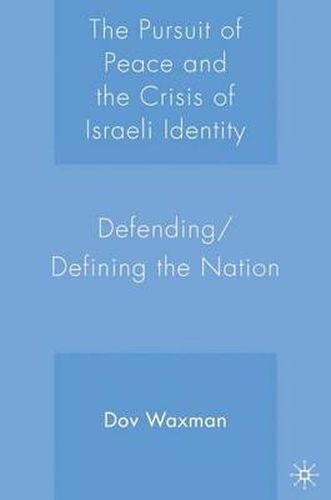 The Pursuit of Peace and the Crisis of Israeli Identity

Defending/ Defining the Nation

Dov Waxman